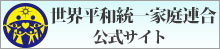 世界平和統一家庭連合
公式サイト